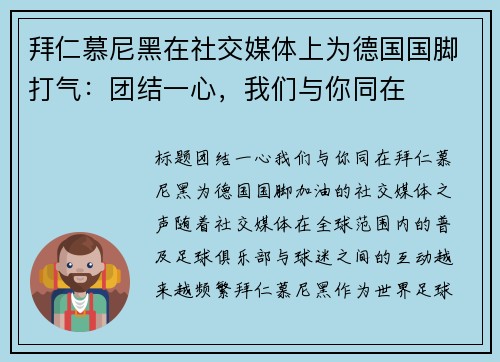 拜仁慕尼黑在社交媒体上为德国国脚打气：团结一心，我们与你同在

标题团结一心我们与你同在拜仁慕尼黑为德国国脚加油的社交媒体之声随着社交媒体在全球范围内的普及足球俱乐部与球迷之间的互动越来越频繁拜仁慕尼黑作为世界足球